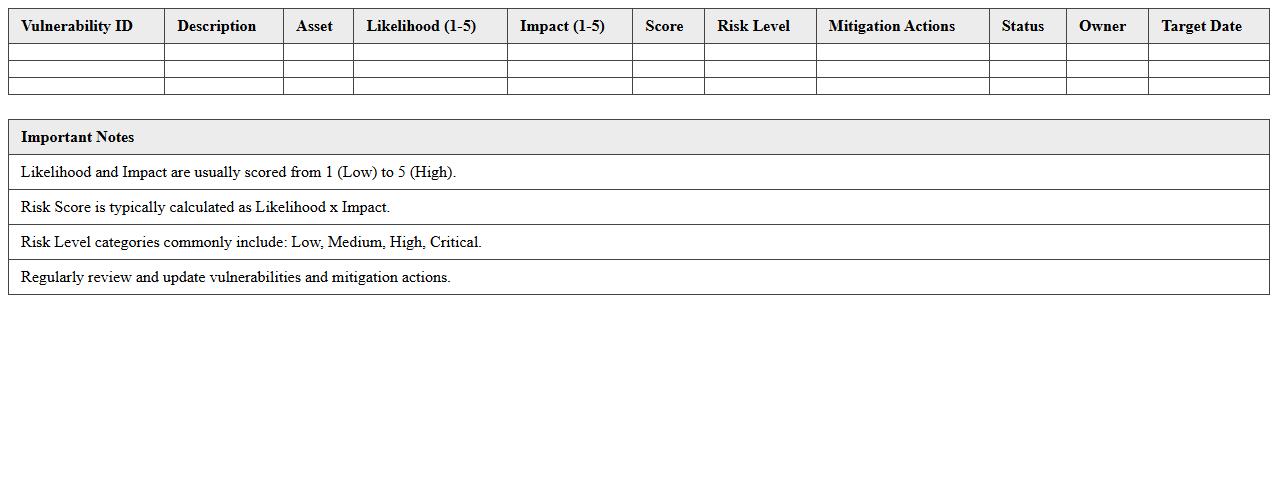 | Vulnerability ID | Description | Asset | Likelihood (1-5) | Impact (1-5) | Score | Risk Level | Mitigation Actions | Status | Owner | Target Date |
|---|---|---|---|---|---|---|---|---|---|---|
| | | | | | | | | | | |
| | | | | | | | | | | |
| | | | | | | | | | | |

| Important Notes |
|---|
| Likelihood and Impact are usually scored from 1 (Low) to 5 (High). |
| Risk Score is typically calculated as Likelihood x Impact. |
| Risk Level categories commonly include: Low, Medium, High, Critical. |
| Regularly review and update vulnerabilities and mitigation actions. |